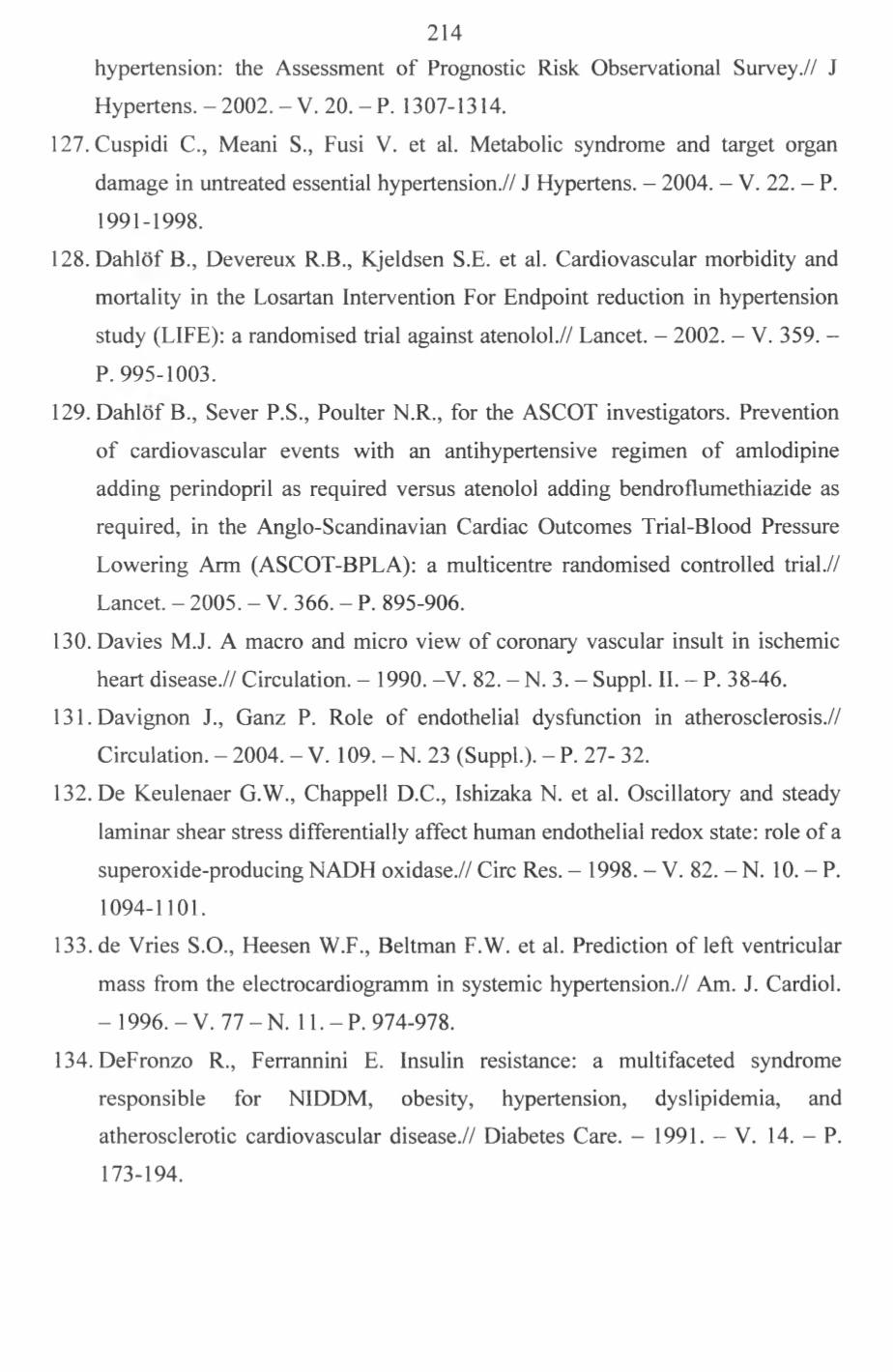 214

hypertension: the Assessment of Prognostic Risk Observational Survey.// J Hypertens. – 2002. – V. 20. – P. 1307-1314.

127. Cuspidi C., Meani S., Fusi V. et al. Metabolic syndrome and target organ damage in untreated essential hypertension.// J Hypertens. – 2004. – V. 22. – P. 1991-1998.

128. Dahlöf B., Devereux R.B., Kjeldsen S.E. et al. Cardiovascular morbidity and mortality in the Losartan Intervention For Endpoint reduction in hypertension study (LIFE): a randomised trial against atenolol.// Lancet. – 2002. – V. 359. – P. 995-1003.

129. Dahlöf B., Sever P.S., Poulter N.R., for the ASCOT investigators. Prevention of cardiovascular events with an antihypertensive regimen of amlodipine adding perindopril as required versus atenolol adding bendroflumethiazide as required, in the Anglo-Scandinavian Cardiac Outcomes Trial-Blood Pressure Lowering Arm (ASCOT-BPLA): a multicentre randomised controlled trial.// Lancet. – 2005. – V. 366. – P. 895-906.

130. Davies M.J. A macro and micro view of coronary vascular insult in ischemic heart disease.// Circulation. – 1990. –V. 82. – N. 3. – Suppl. II. – P. 38-46.

131. Davignon J., Ganz P. Role of endothelial dysfunction in atherosclerosis.// Circulation. – 2004. – V. 109. – N. 23 (Suppl.). – P. 27- 32.

132. De Keulenaer G.W., Chappell D.C., Ishizaka N. et al. Oscillatory and steady laminar shear stress differentially affect human endothelial redox state: role of a superoxide-producing NADH oxidase.// Circ Res. – 1998. – V. 82. – N. 10. – P. 1094-1101.

133. de Vries S.O., Heesen W.F., Beltman F.W. et al. Prediction of left ventricular mass from the electrocardiogramm in systemic hypertension.// Am. J. Cardiol. – 1996. – V. 77 – N. 11. – P. 974-978.

134. DeFronzo R., Ferrannini E. Insulin resistance: a multifaceted syndrome responsible for NIDDM, obesity, hypertension, dyslipidemia, and atherosclerotic cardiovascular disease.// Diabetes Care. – 1991. – V. 14. – P. 173-194.